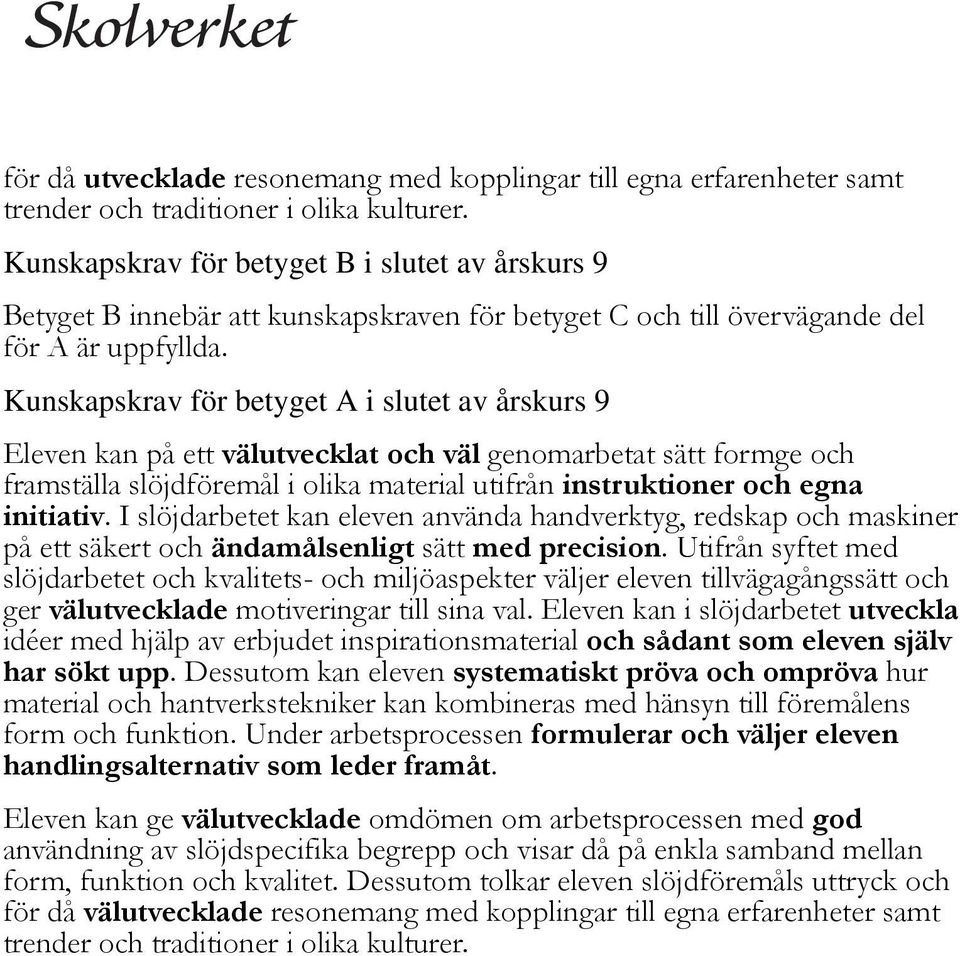 Skolverket

för då utvecklade resonemang med kopplingar till egna erfarenheter samt trender och traditioner i olika kulturer.

Kunskapskrav för betyget B i slutet av årskurs 9

Betyget B innebär att kunskapskraven för betyget C och till övervägande del för A är uppfyllda.

Kunskapskrav för betyget A i slutet av årskurs 9

Eleven kan på ett välutvecklat och väl genomarbetat sätt formge och framställa slöjdföremål i olika material utifrån instruktioner och egna initiativ. I slöjdarbetet kan eleven använda handverktyg, redskap och maskiner på ett säkert och ändamålsenligt sätt med precision. Utifrån syftet med slöjdarbetet och kvalitets- och miljöaspekter väljer eleven tillvägagångssätt och ger välutvecklade motiveringar till sina val. Eleven kan i slöjdarbetet utveckla idéer med hjälp av erbjudet inspirationsmaterial och sådant som eleven själv har sökt upp. Dessutom kan eleven systematiskt pröva och ompröva hur material och hantverkstekniker kan kombineras med hänsyn till föremålens form och funktion. Under arbetsprocessen formulerar och väljer eleven handlingsalternativ som leder framåt.

Eleven kan ge välutvecklade omdömen om arbetsprocessen med god användning av slöjdspecifika begrepp och visar då på enkla samband mellan form, funktion och kvalitet. Dessutom tolkar eleven slöjdföremåls uttryck och för då välutvecklade resonemang med kopplingar till egna erfarenheter samt trender och traditioner i olika kulturer.